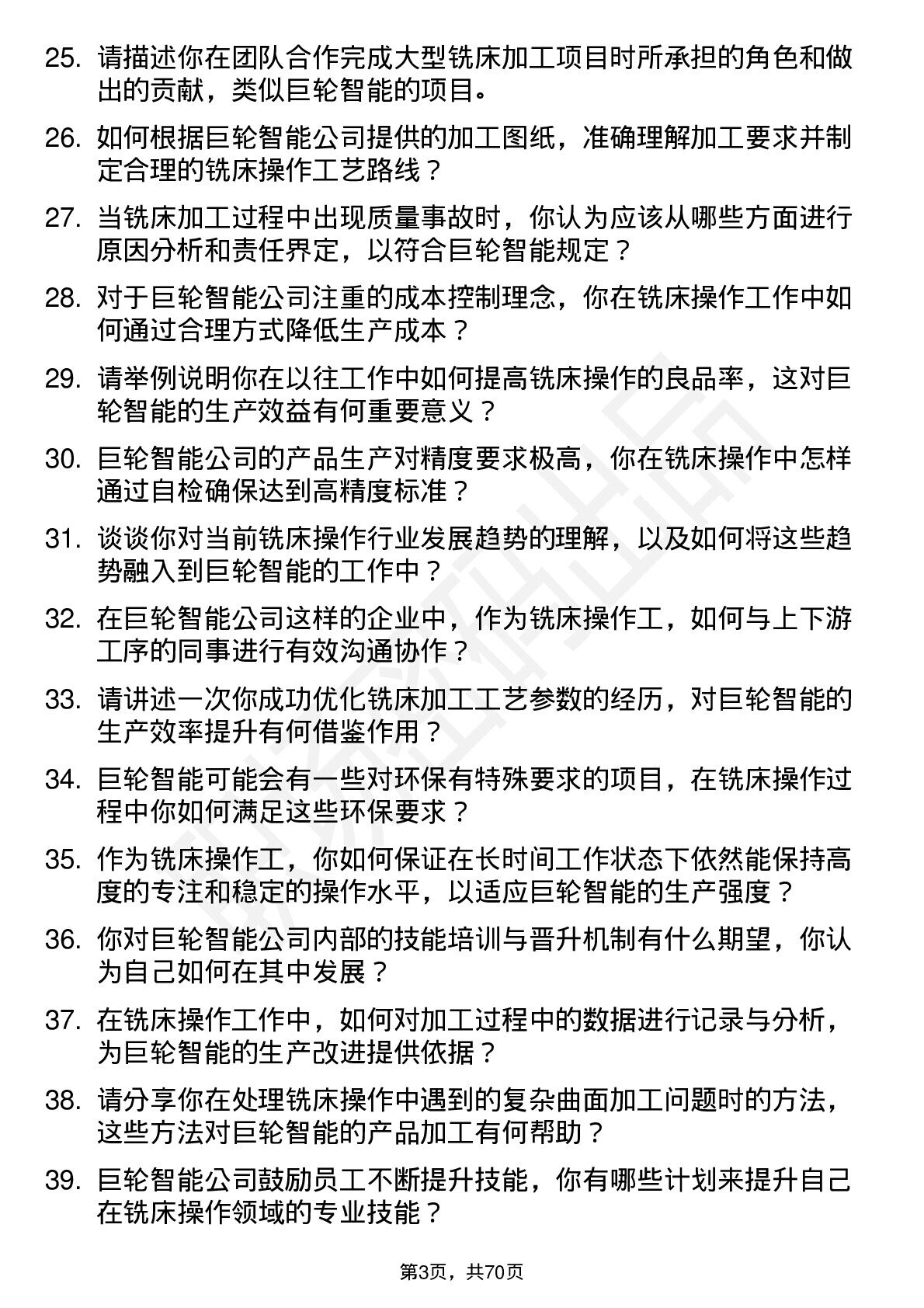 25. 请描述你在团队合作完成大型铣床加工项目时所承担的角色和做出的贡献，类似巨轮智能的项目。

26. 如何根据巨轮智能公司提供的加工图纸，准确理解加工要求并制定合理的铣床操作工艺路线？

27. 当铣床加工过程中出现质量事故时，你认为应该从哪些方面进行原因分析和责任界定，以符合巨轮智能规定？

28. 对于巨轮智能公司注重的成本控制理念，你在铣床操作工作中如何通过合理方式降低生产成本？

29. 请举例说明你在以往工作中如何提高铣床操作的良品率，这对巨轮智能的生产效益有何重要意义？

30. 巨轮智能公司的产品生产对精度要求极高，你在铣床操作中怎样通过自检确保达到高精度标准？

31. 谈谈你对当前铣床操作行业发展趋势的理解，以及如何将这些趋势融入到巨轮智能的工作中？

32. 在巨轮智能公司这样的企业中，作为铣床操作工，如何与上下游工序的同事进行有效沟通协作？

33. 请讲述一次你成功优化铣床加工工艺参数的经历，对巨轮智能的生产效率提升有何借鉴作用？

34. 巨轮智能可能会有一些对环保有特殊要求的项目，在铣床操作过程中你如何满足这些环保要求？

35. 作为铣床操作工，你如何保证在长时间工作状态下依然能保持高度的专注和稳定的操作水平，以适应巨轮智能的生产强度？

36. 你对巨轮智能公司内部的技能培训与晋升机制有什么期望，你认为自己如何在其中发展？

37. 在铣床操作工作中，如何对加工过程中的数据进行记录与分析，为巨轮智能的生产改进提供依据？

38. 请分享你在处理铣床操作中遇到的复杂曲面加工问题时的方法，这些方法对巨轮智能的产品加工有何帮助？

39. 巨轮智能公司鼓励员工不断提升技能，你有哪些计划来提升自己在铣床操作领域的专业技能？

第3页，共70页